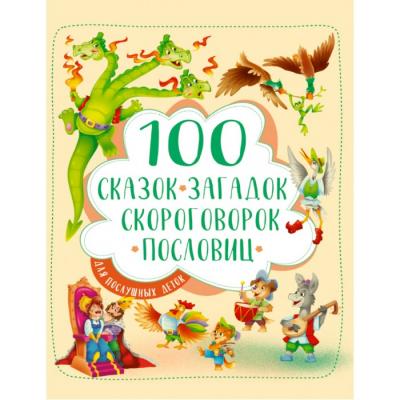 100
СКАЗОК ЗАГАДОК
СКОРОГОВОРОК
ПОСЛОВИЦ
ДЛЯ ПОСЛУШНЫХ ДЕТОК